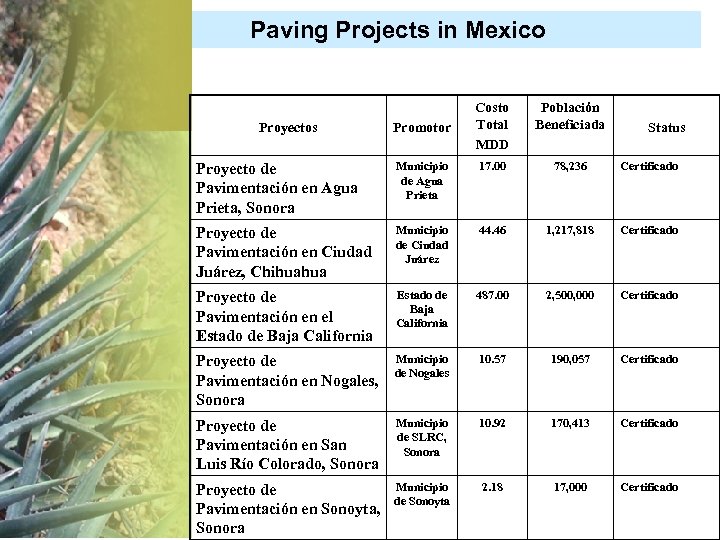 Paving Projects in Mexico

| Proyectos | Promotor | Costo Total MDD | Población Beneficiada | Status |
|---|---|---|---|---|
| Proyecto de Pavimentación en Agua Prieta, Sonora | Municipio de Agua Prieta | 17.00 | 78,236 | Certificado |
| Proyecto de Pavimentación en Ciudad Juárez, Chihuahua | Municipio de Ciudad Juárez | 44.46 | 1,217,818 | Certificado |
| Proyecto de Pavimentación en el Estado de Baja California | Estado de Baja California | 487.00 | 2,500,000 | Certificado |
| Proyecto de Pavimentación en Nogales, Sonora | Municipio de Nogales | 10.57 | 190,057 | Certificado |
| Proyecto de Pavimentación en San Luis Río Colorado, Sonora | Municipio de SLRC, Sonora | 10.92 | 170,413 | Certificado |
| Proyecto de Pavimentación en Sonoyta, Sonora | Municipio de Sonoyta | 2.18 | 17,000 | Certificado |